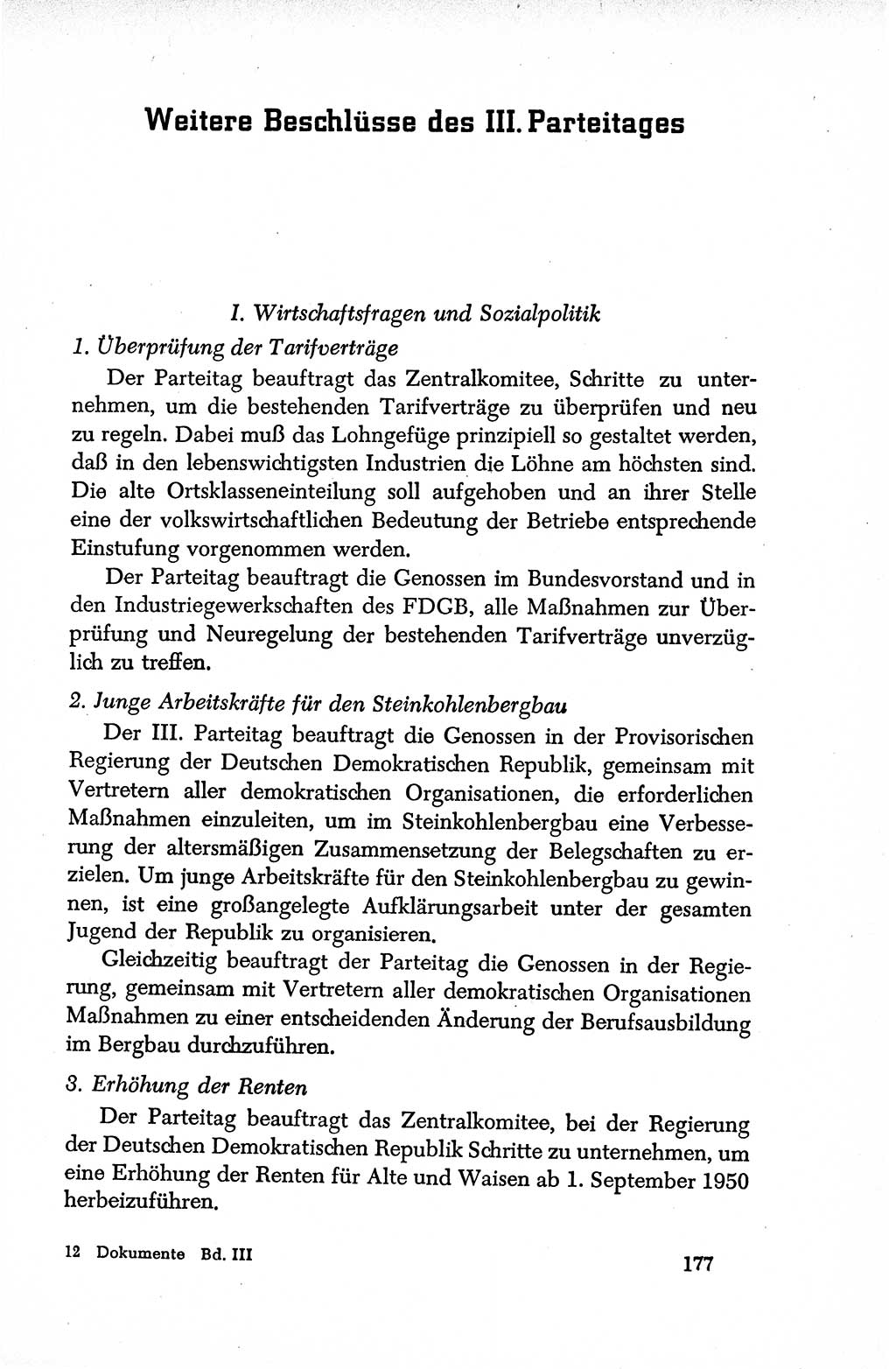 Weitere Beschlüsse des III. Parteitages

I. Wirtschaftsfragen und Sozialpolitik

1. Überprüfung der Tarifverträge

Der Parteitag beauftragt das Zentralkomitee, Schritte zu unternehmen, um die bestehenden Tarifverträge zu überprüfen und neu zu regeln. Dabei muß das Lohngefüge prinzipiell so gestaltet werden, daß in den lebenswichtigsten Industrien die Löhne am höchsten sind. Die alte Ortsklasseneinteilung soll aufgehoben und an ihrer Stelle eine der volkswirtschaftlichen Bedeutung der Betriebe entsprechende Einstufung vorgenommen werden.

Der Parteitag beauftragt die Genossen im Bundesvorstand und in den Industriegewerkschaften des FDGB, alle Maßnahmen zur Überprüfung und Neuregelung der bestehenden Tarifverträge unverzüglich zu treffen.

2. Junge Arbeitskräfte für den Steinkohlenbergbau

Der III. Parteitag beauftragt die Genossen in der Provisorischen Regierung der Deutschen Demokratischen Republik, gemeinsam mit Vertretern aller demokratischen Organisationen, die erforderlichen Maßnahmen einzuleiten, um im Steinkohlenbergbau eine Verbesserung der altersmäßigen Zusammensetzung der Belegschaften zu erzielen. Um junge Arbeitskräfte für den Steinkohlenbergbau zu gewinnen, ist eine großangelegte Aufklärungsarbeit unter der gesamten Jugend der Republik zu organisieren.

Gleichzeitig beauftragt der Parteitag die Genossen in der Regierung, gemeinsam mit Vertretern aller demokratischen Organisationen Maßnahmen zu einer entscheidenden Änderung der Berufsausbildung im Bergbau durchzuführen.

3. Erhöhung der Renten

Der Parteitag beauftragt das Zentralkomitee, bei der Regierung der Deutschen Demokratischen Republik Schritte zu unternehmen, um eine Erhöhung der Renten für Alte und Waisen ab 1. September 1950 herbeizuführen.

12 Dokumente Bd. III

177